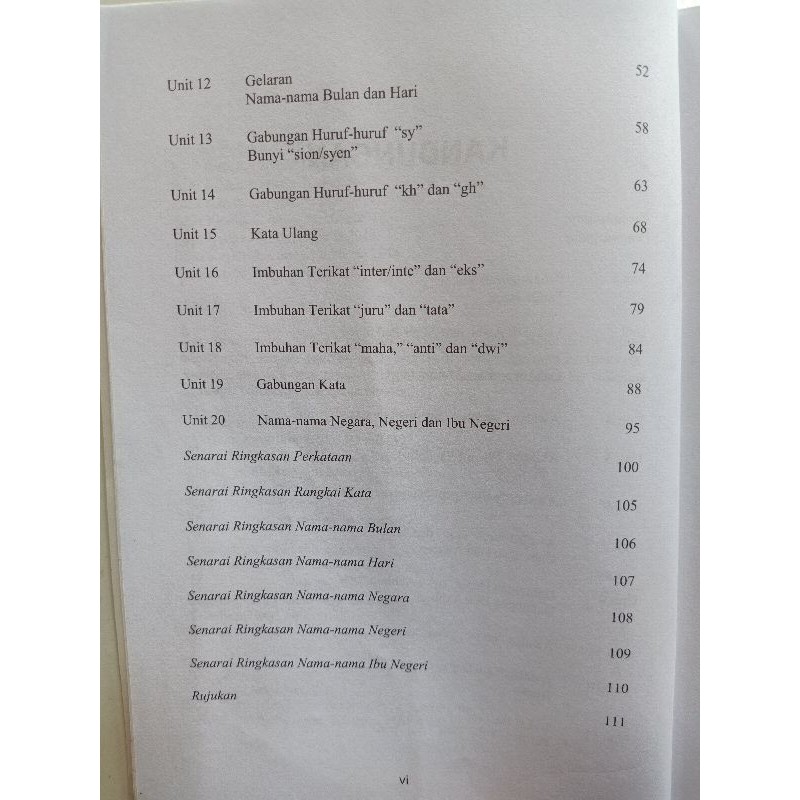 Unit 12 Gelaran 52
Nama-nama Bulan dan Hari

Unit 13 Gabungan Huruf-huruf "sy" 58
Bunyi "sion/syen"

Unit 14 Gabungan Huruf-huruf "kh" dan "gh" 63

Unit 15 Kata Ulang 68

Unit 16 Imbuhan Terikat "inter/inte" dan "eks" 74

Unit 17 Imbuhan Terikat "juru" dan "tata" 79

Unit 18 Imbuhan Terikat "maha," "anti" dan "dwi" 84

Unit 19 Gabungan Kata 88

Unit 20 Nama-nama Negara, Negeri dan Ibu Negeri 95

Senarai Ringkasan Perkataan 100

Senarai Ringkasan Rangkai Kata 105

Senarai Ringkasan Nama-nama Bulan 106

Senarai Ringkasan Nama-nama Hari 107

Senarai Ringkasan Nama-nama Negara 108

Senarai Ringkasan Nama-nama Negeri 109

Senarai Ringkasan Nama-nama Ibu Negeri 110

Rujukan 111

vi